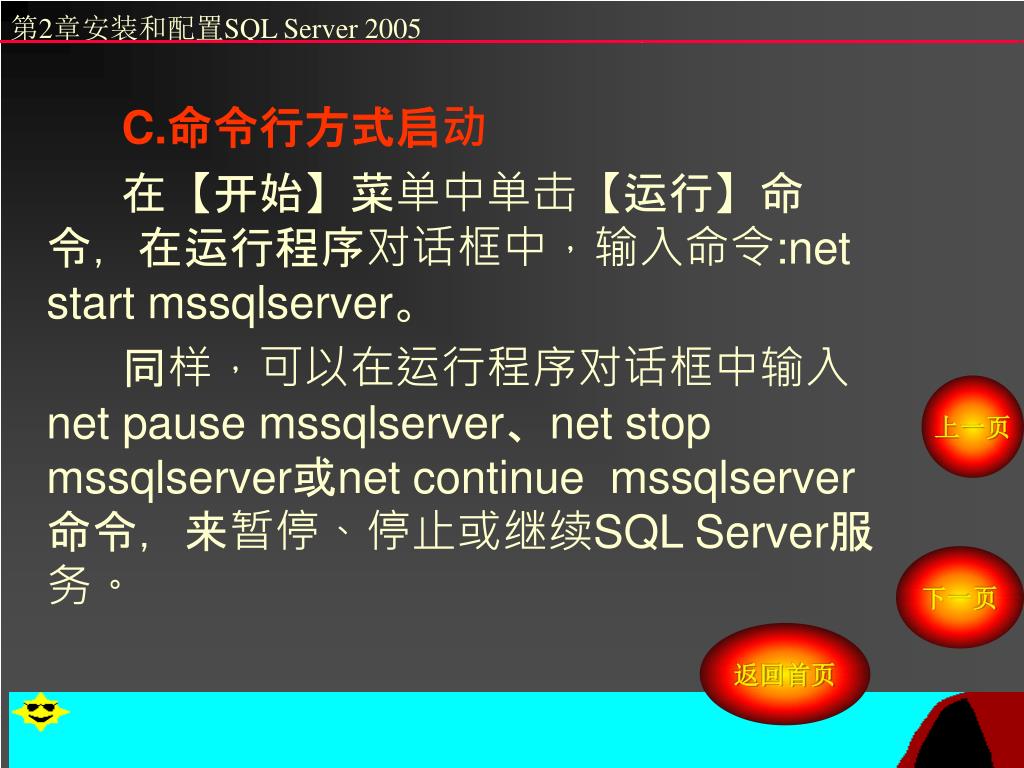 第2章安装和配置SQL Server 2005

C.命令行方式启动

在【开始】菜单中单击【运行】命令，在运行程序对话框中，输入命令:net start mssqlserver。

同样，可以在运行程序对话框中输入net pause mssqlserver、net stop mssqlserver或net continue mssqlserver命令，来暂停、停止或继续SQL Server服务。

上一页

下一页

返回首页